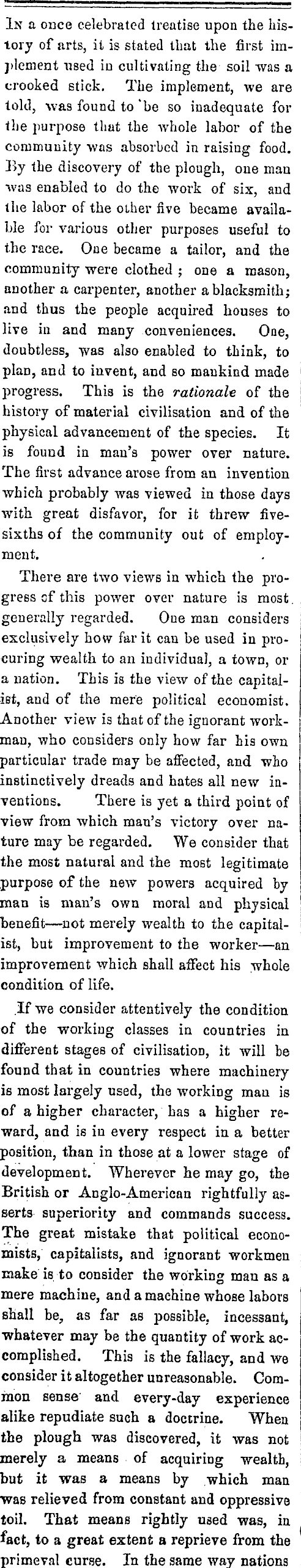 In a once celebrated treatise upon the history of arts, it is stated that the first implement used in cultivating the soil was a crooked stick. The implement, we are told, was found to be so inadequate for the purpose that the whole labor of the community was absorbed in raising food. By the discovery of the plough, one man was enabled to do the work of six, and the labor of the other five became available for various other purposes useful to the race. One became a tailor, and the community were clothed; one a mason, another a carpenter, another a blacksmith; and thus the people acquired houses to live in and many conveniences. One, doubtless, was also enabled to think, to plan, and to invent, and so mankind made progress. This is the rationale of the history of material civilisation and of the physical advancement of the species. It is found in man's power over nature. The first advance arose from an invention which probably was viewed in those days with great disfavor, for it threw five-sixths of the community out of employment.

There are two views in which the progress of this power over nature is most generally regarded. One man considers exclusively how far it can be used in procuring wealth to an individual, a town, or a nation. This is the view of the capitalist, and of the mere political economist. Another view is that of the ignorant workman, who considers only how far his own particular trade may be affected, and who instinctively dreads and hates all new inventions. There is yet a third point of view from which man's victory over nature may be regarded. We consider that the most natural and the most legitimate purpose of the new powers acquired by man is man's own moral and physical benefit—not merely wealth to the capitalist, but improvement to the worker—an improvement which shall affect his whole condition of life.

If we consider attentively the condition of the working classes in countries in different stages of civilisation, it will be found that in countries where machinery is most largely used, the working man is of a higher character, has a higher reward, and is in every respect in a better position, than in those at a lower stage of development. Wherever he may go, the British or Anglo-American rightfully asserts superiority and commands success. The great mistake that political economists, capitalists, and ignorant workmen make is to consider the working man as a mere machine, and a machine whose labors shall be, as far as possible, incessant, whatever may be the quantity of work accomplished. This is the fallacy, and we consider it altogether unreasonable. Common sense and every-day experience alike repudiate such a doctrine. When the plough was discovered, it was not merely a means of acquiring wealth, but it was a means by which man was relieved from constant and oppressive toil. That means rightly used was, in fact, to a great extent a reprieve from the primeval curse. In the same way nations